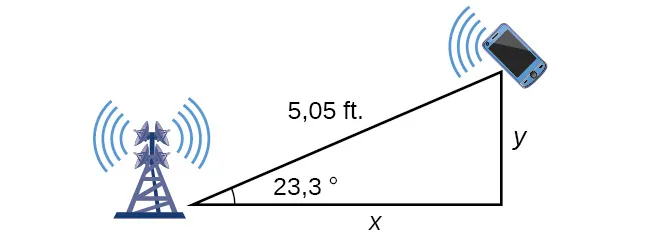 5,05 ft.

y

23,3 °

x